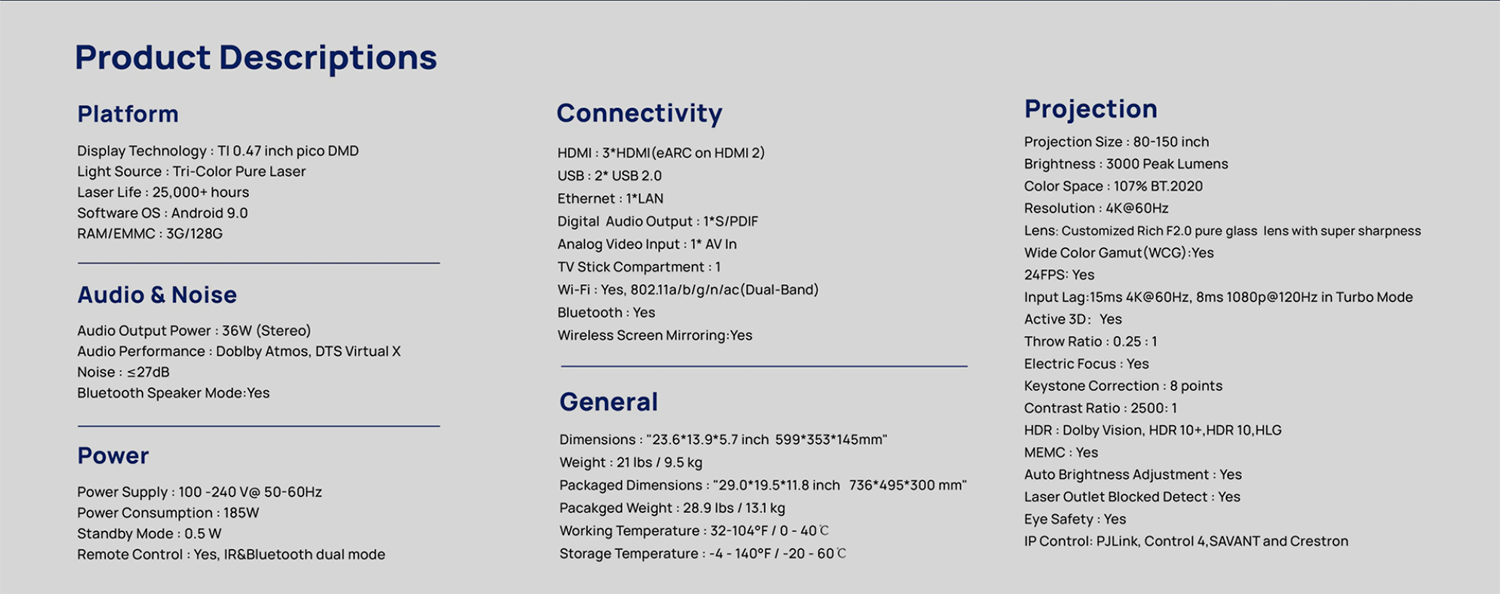 Product Descriptions

Platform

Display Technology : TI 0.47 inch pico DMD
Light Source : Tri-Color Pure Laser
Laser Life : 25,000+ hours
Software OS : Android 9.0
RAM/EMMC : 3G/128G

Audio & Noise

Audio Output Power : 36W (Stereo)
Audio Performance : Doblby Atmos, DTS Virtual X
Noise : ≤27dB
Bluetooth Speaker Mode:Yes

Power

Power Supply : 100 -240 V@ 50-60Hz
Power Consumption : 185W
Standby Mode : 0.5 W
Remote Control : Yes, IR&Bluetooth dual mode

Connectivity

HDMI : 3*HDMI(eARC on HDMI 2)
USB : 2* USB 2.0
Ethernet : 1*LAN
Digital Audio Output : 1*S/PDIF
Analog Video Input : 1* AV In
TV Stick Compartment : 1
Wi-Fi : Yes, 802.11a/b/g/n/ac(Dual-Band)
Bluetooth : Yes
Wireless Screen Mirroring:Yes

General

Dimensions : "23.6*13.9*5.7 inch 599*353*145mm"
Weight : 21 lbs / 9.5 kg
Packaged Dimensions : "29.0*19.5*11.8 inch 736*495*300 mm"
Pacakged Weight : 28.9 lbs / 13.1 kg
Working Temperature : 32-104°F / 0 - 40℃
Storage Temperature : -4 - 140°F / -20 - 60℃

Projection

Projection Size : 80-150 inch
Brightness : 3000 Peak Lumens
Color Space : 107% BT.2020
Resolution : 4K@60Hz
Lens: Customized Rich F2.0 pure glass lens with super sharpness
Wide Color Gamut(WCG):Yes
24FPS: Yes
Input Lag:15ms 4K@60Hz, 8ms 1080p@120Hz in Turbo Mode
Active 3D: Yes
Throw Ratio : 0.25 : 1
Electric Focus : Yes
Keystone Correction : 8 points
Contrast Ratio : 2500: 1
HDR : Dolby Vision, HDR 10+,HDR 10,HLG
MEMC : Yes
Auto Brightness Adjustment : Yes
Laser Outlet Blocked Detect : Yes
Eye Safety : Yes
IP Control: PJLink, Control 4,SAVANT and Crestron